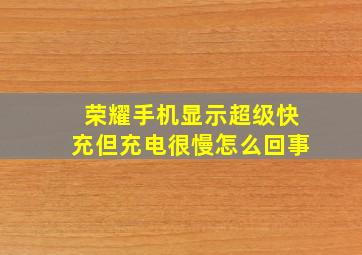 荣耀手机显示超级快充但充电很慢怎么回事